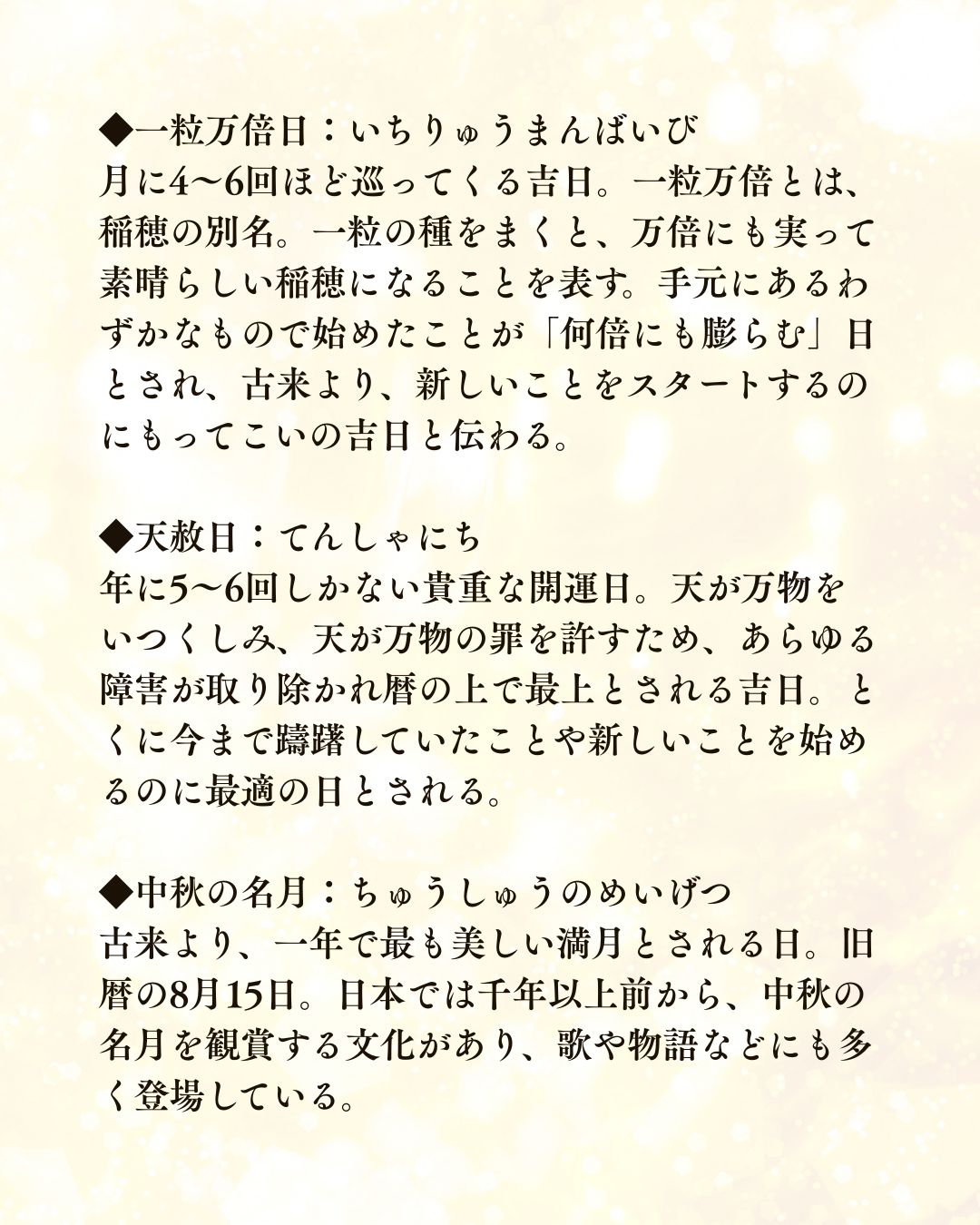 ◆一粒万倍日：いちりゅうまんばいび
月に4〜6回ほど巡ってくる吉日。一粒万倍とは、稲穂の別名。一粒の種をまくと、万倍にも実って素晴らしい稲穂になることを表す。手元にあるわずかなもので始めたことが「何倍にも膨らむ」日とされ、古来より、新しいことをスタートするのにもってこいの吉日と伝わる。

◆天赦日：てんしゃにち
年に5〜6回しかない貴重な開運日。天が万物をいつくしみ、天が万物の罪を許すため、あらゆる障害が取り除かれ暦の上で最上とされる吉日。とくに今まで躊躇していたことや新しいことを始めるのに最適の日とされる。

◆中秋の名月：ちゅうしゅうのめいげつ
古来より、一年で最も美しい満月とされる日。旧暦の8月15日。日本では千年以上前から、中秋の名月を観賞する文化があり、歌や物語などにも多く登場している。